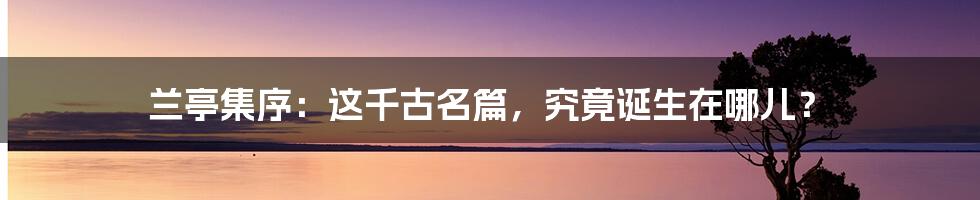 兰亭集序：这千古名篇，究竟诞生在哪儿？